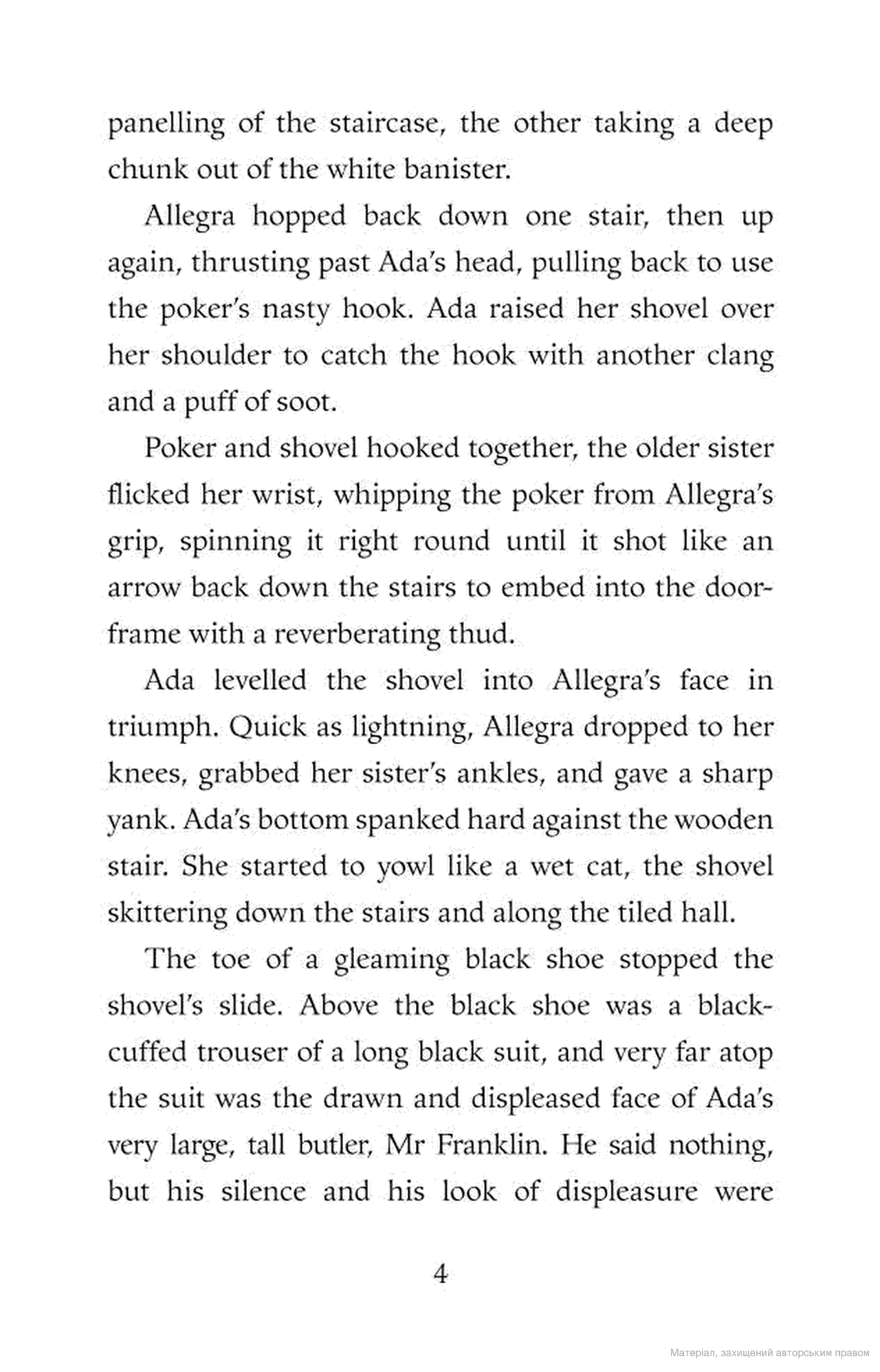 panelling of the staircase, the other taking a deep chunk out of the white banister.

Allegra hopped back down one stair, then up again, thrusting past Ada's head, pulling back to use the poker's nasty hook. Ada raised her shovel over her shoulder to catch the hook with another clang and a puff of soot.

Poker and shovel hooked together, the older sister flicked her wrist, whipping the poker from Allegra's grip, spinning it right round until it shot like an arrow back down the stairs to embed into the doorframe with a reverberating thud.

Ada levelled the shovel into Allegra's face in triumph. Quick as lightning, Allegra dropped to her knees, grabbed her sister's ankles, and gave a sharp yank. Ada's bottom spanked hard against the wooden stair. She started to yowl like a wet cat, the shovel skittering down the stairs and along the tiled hall.

The toe of a gleaming black shoe stopped the shovel's slide. Above the black shoe was a black-cuffed trouser of a long black suit, and very far atop the suit was the drawn and displeased face of Ada's very large, tall butler, Mr Franklin. He said nothing, but his silence and his look of displeasure were

4

Матеріал, захищений авторським правом